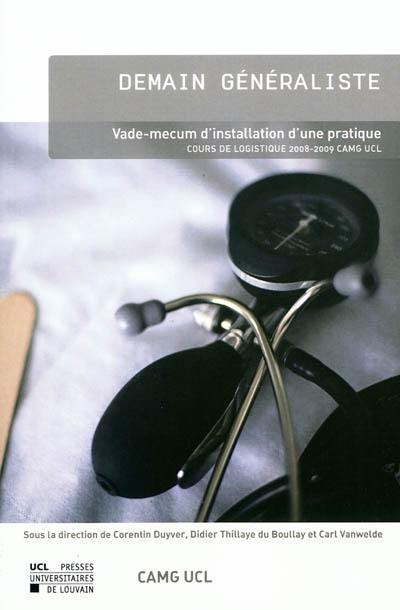 DEMAIN GÉNÉRALISTE

Vade-mecum d'installation d'une pratique
COURS DE LOGISTIQUE 2008-2009 CAMG UCL

Sous la direction de Corentin Duyver, Didier Thillaye du Boullay et Carl Vanwelde

UCL PRESSES UNIVERSITAIRES DE LOUVAIN

CAMG UCL